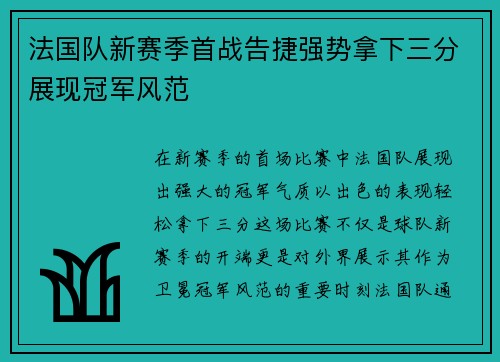 法国队新赛季首战告捷强势拿下三分展现冠军风范

在新赛季的首场比赛中法国队展现出强大的冠军气质以出色的表现轻松拿下三分这场比赛不仅是球队新赛季的开端更是对外界展示其作为卫冕冠军风范的重要时刻法国队通